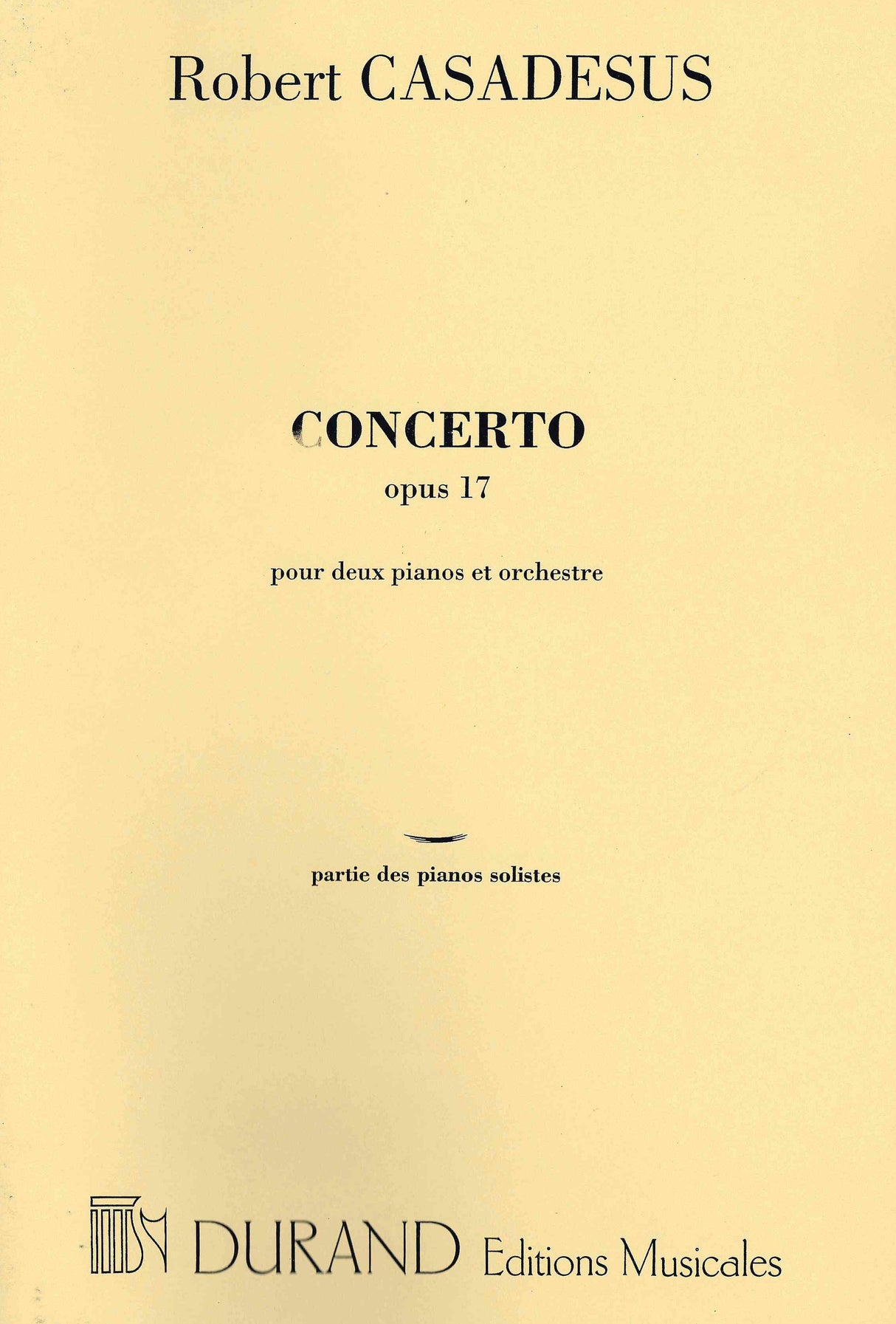 Robert CASADESUS

CONCERTO

opus 17

pour deux pianos et orchestre

partie des pianos solistes

DURAND Editions Musicales